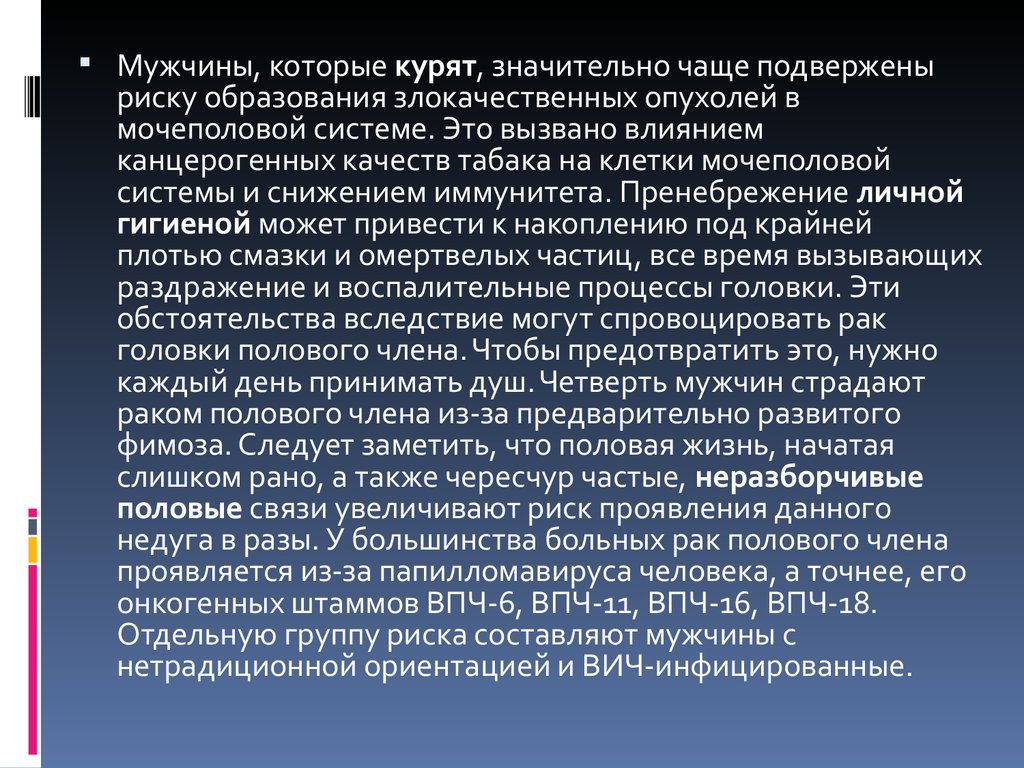 Мужчины, которые курят, значительно чаще подвержены риску образования злокачественных опухолей в мочеполовой системе. Это вызвано влиянием канцерогенных качеств табака на клетки мочеполовой системы и снижением иммунитета. Пренебрежение личной гигиеной может привести к накоплению под крайней плотью смазки и омертвелых частиц, все время вызывающих раздражение и воспалительные процессы головки. Эти обстоятельства вследствие могут спровоцировать рак головки полового члена. Чтобы предотвратить это, нужно каждый день принимать душ. Четверть мужчин страдают раком полового члена из-за предварительно развитого фимоза. Следует заметить, что половая жизнь, начатая слишком рано, а также чересчур частые, неразборчивые половые связи увеличивают риск проявления данного недуга в разы. У большинства больных рак полового члена проявляется из-за папилломавируса человека, а точнее, его онкогенных штаммов ВПЧ-6, ВПЧ-11, ВПЧ-16, ВПЧ-18. Отдельную группу риска составляют мужчины с нетрадиционной ориентацией и ВИЧ-инфицированные.